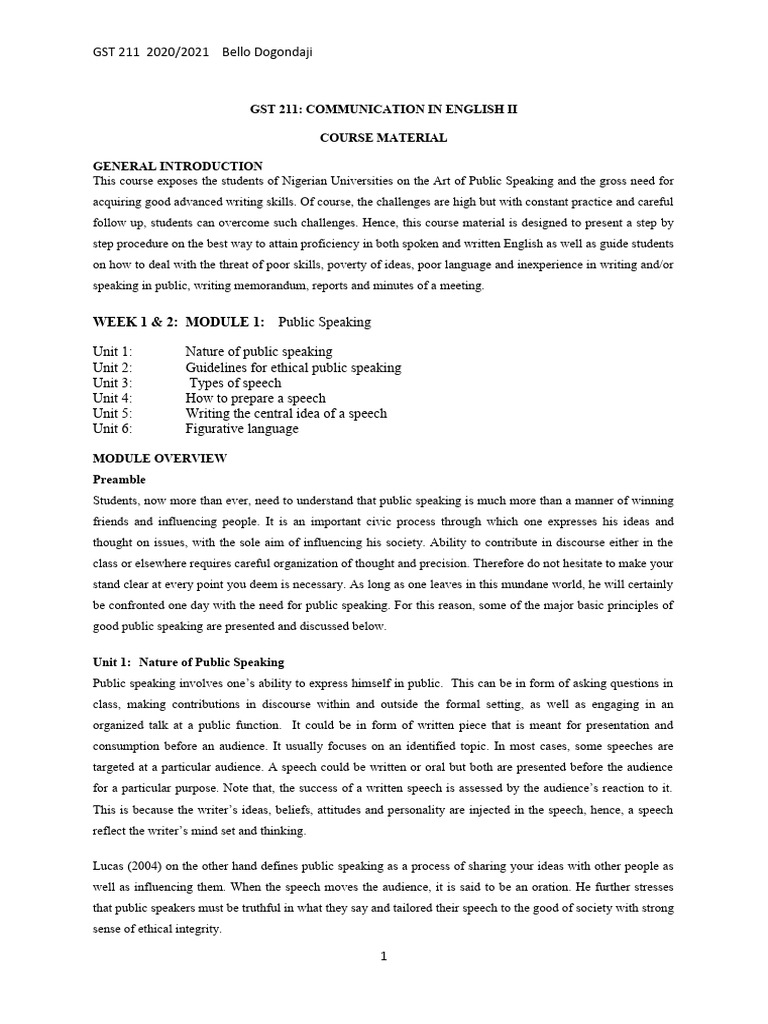 GST 211 2020/2021 Bello Dogondaji

GST 211: COMMUNICATION IN ENGLISH II

COURSE MATERIAL

GENERAL INTRODUCTION

This course exposes the students of Nigerian Universities on the Art of Public Speaking and the gross need for acquiring good advanced writing skills. Of course, the challenges are high but with constant practice and careful follow up, students can overcome such challenges. Hence, this course material is designed to present a step by step procedure on the best way to attain proficiency in both spoken and written English as well as guide students on how to deal with the threat of poor skills, poverty of ideas, poor language and inexperience in writing and/or speaking in public, writing memorandum, reports and minutes of a meeting.

WEEK 1 & 2: MODULE 1: Public Speaking

Unit 1: Nature of public speaking
Unit 2: Guidelines for ethical public speaking
Unit 3: Types of speech
Unit 4: How to prepare a speech
Unit 5: Writing the central idea of a speech
Unit 6: Figurative language

MODULE OVERVIEW

Preamble

Students, now more than ever, need to understand that public speaking is much more than a manner of winning friends and influencing people. It is an important civic process through which one expresses his ideas and thought on issues, with the sole aim of influencing his society. Ability to contribute in discourse either in the class or elsewhere requires careful organization of thought and precision. Therefore do not hesitate to make your stand clear at every point you deem is necessary. As long as one leaves in this mundane world, he will certainly be confronted one day with the need for public speaking. For this reason, some of the major basic principles of good public speaking are presented and discussed below.

Unit 1: Nature of Public Speaking

Public speaking involves one's ability to express himself in public. This can be in form of asking questions in class, making contributions in discourse within and outside the formal setting, as well as engaging in an organized talk at a public function. It could be in form of written piece that is meant for presentation and consumption before an audience. It usually focuses on an identified topic. In most cases, some speeches are targeted at a particular audience. A speech could be written or oral but both are presented before the audience for a particular purpose. Note that, the success of a written speech is assessed by the audience's reaction to it. This is because the writer's ideas, beliefs, attitudes and personality are injected in the speech, hence, a speech reflect the writer's mind set and thinking.

Lucas (2004) on the other hand defines public speaking as a process of sharing your ideas with other people as well as influencing them. When the speech moves the audience, it is said to be an oration. He further stresses that public speakers must be truthful in what they say and tailored their speech to the good of society with strong sense of ethical integrity.

1